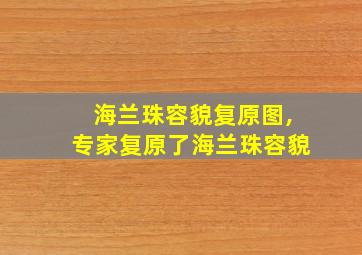 海兰珠容貌复原图，
专家复原了海兰珠容貌